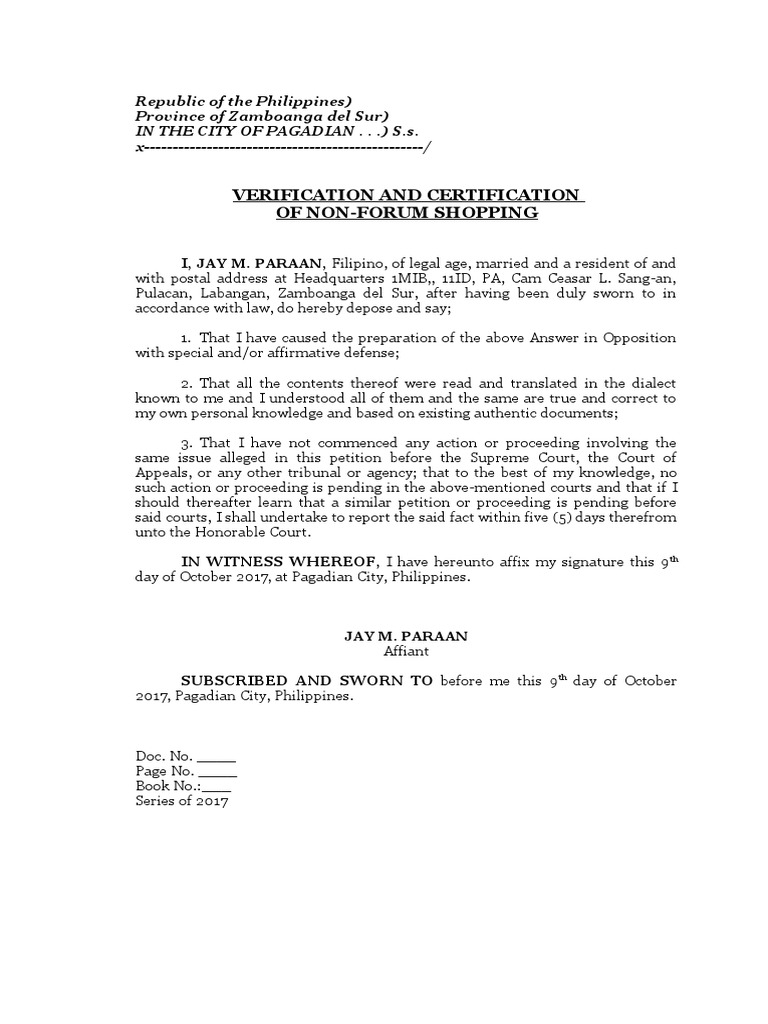 Republic of the Philippines)
Province of Zamboanga del Sur)
IN THE CITY OF PAGADIAN . . .) S.s.
x-------------------------------------------------/

VERIFICATION AND CERTIFICATION
OF NON-FORUM SHOPPING

I, JAY M. PARAAN, Filipino, of legal age, married and a resident of and with postal address at Headquarters 1MIB,, 11ID, PA, Cam Ceasar L. Sang-an, Pulacan, Labangan, Zamboanga del Sur, after having been duly sworn to in accordance with law, do hereby depose and say;

1. That I have caused the preparation of the above Answer in Opposition with special and/or affirmative defense;

2. That all the contents thereof were read and translated in the dialect known to me and I understood all of them and the same are true and correct to my own personal knowledge and based on existing authentic documents;

3. That I have not commenced any action or proceeding involving the same issue alleged in this petition before the Supreme Court, the Court of Appeals, or any other tribunal or agency; that to the best of my knowledge, no such action or proceeding is pending in the above-mentioned courts and that if I should thereafter learn that a similar petition or proceeding is pending before said courts, I shall undertake to report the said fact within five (5) days therefrom unto the Honorable Court.

IN WITNESS WHEREOF, I have hereunto affix my signature this 9$^{th}$ day of October 2017, at Pagadian City, Philippines.

JAY M. PARAAN
Affiant

SUBSCRIBED AND SWORN TO before me this 9$^{th}$ day of October 2017, Pagadian City, Philippines.

Doc. No. _____
Page No. _____
Book No.:____
Series of 2017